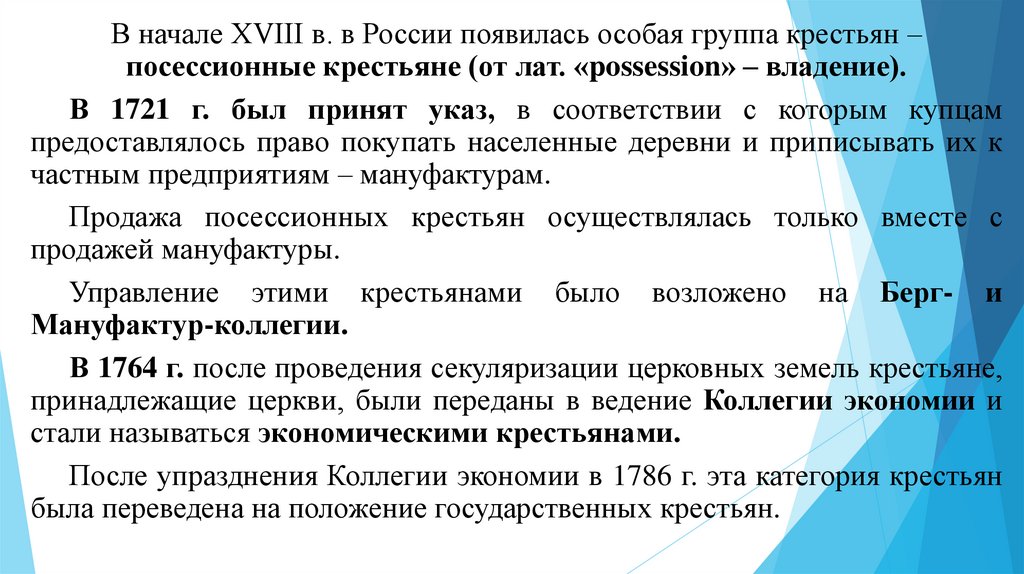 В начале XVIII в. в России появилась особая группа крестьян – посессионные крестьяне (от лат. «possession» – владение).

В 1721 г. был принят указ, в соответствии с которым купцам предоставлялось право покупать населенные деревни и приписывать их к частным предприятиям – мануфактурам.

Продажа посессионных крестьян осуществлялась только вместе с продажей мануфактуры.

Управление этими крестьянами было возложено на Берг- и Мануфактур-коллегии.

В 1764 г. после проведения секуляризации церковных земель крестьяне, принадлежащие церкви, были переданы в ведение Коллегии экономии и стали называться экономическими крестьянами.

После упразднения Коллегии экономии в 1786 г. эта категория крестьян была переведена на положение государственных крестьян.